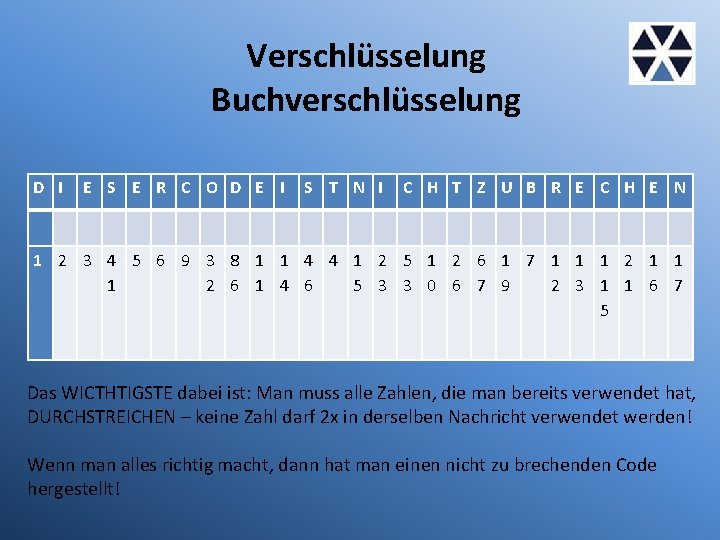 Verschlüsselung
Buchverschlüsselung

| D | I | E | S | E | R | C | O | D | E | I | S | T | N | I | C | H | T | Z | U | B | R | E | C | H | E | N |
|---|---|---|---|---|---|---|---|---|---|---|---|---|---|---|---|---|---|---|---|---|---|---|---|---|---|---|
| | | | | | | | | | | | | | | | | | | | | | | | | | | |
| 1 | 2 | 3 | 41 | 5 | 6 | 9 | 32 | 86 | 11 | 14 | 46 | 4 | 15 | 23 | 53 | 10 | 26 | 67 | 19 | 7 | 12 | 13 | 115 | 21 | 16 | 17 |

Das WICTHTIGSTE dabei ist: Man muss alle Zahlen, die man bereits verwendet hat, DURCHSTREICHEN – keine Zahl darf 2x in derselben Nachricht verwendet werden!

Wenn man alles richtig macht, dann hat man einen nicht zu brechenden Code hergestellt!